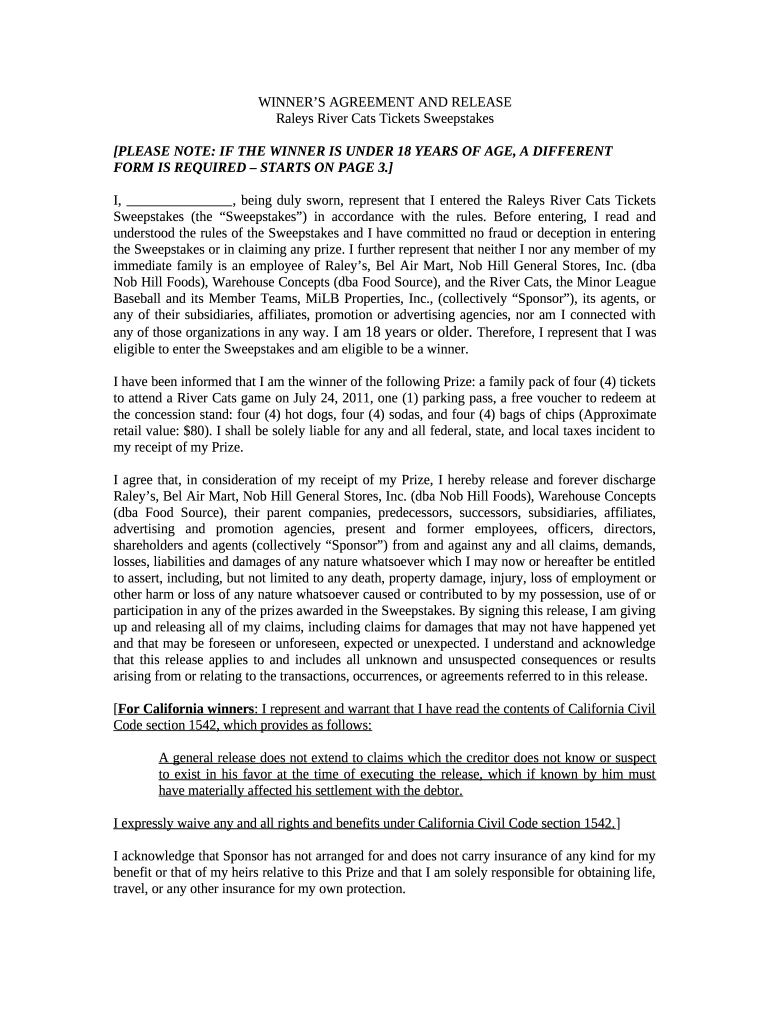 WINNER'S AGREEMENT AND RELEASE
Raleys River Cats Tickets Sweepstakes

[PLEASE NOTE: IF THE WINNER IS UNDER 18 YEARS OF AGE, A DIFFERENT FORM IS REQUIRED – STARTS ON PAGE 3.]

I, _______________, being duly sworn, represent that I entered the Raleys River Cats Tickets Sweepstakes (the "Sweepstakes") in accordance with the rules. Before entering, I read and understood the rules of the Sweepstakes and I have committed no fraud or deception in entering the Sweepstakes or in claiming any prize. I further represent that neither I nor any member of my immediate family is an employee of Raley's, Bel Air Mart, Nob Hill General Stores, Inc. (dba Nob Hill Foods), Warehouse Concepts (dba Food Source), and the River Cats, the Minor League Baseball and its Member Teams, MiLB Properties, Inc., (collectively "Sponsor"), its agents, or any of their subsidiaries, affiliates, promotion or advertising agencies, nor am I connected with any of those organizations in any way. I am 18 years or older. Therefore, I represent that I was eligible to enter the Sweepstakes and am eligible to be a winner.

I have been informed that I am the winner of the following Prize: a family pack of four (4) tickets to attend a River Cats game on July 24, 2011, one (1) parking pass, a free voucher to redeem at the concession stand: four (4) hot dogs, four (4) sodas, and four (4) bags of chips (Approximate retail value: $80). I shall be solely liable for any and all federal, state, and local taxes incident to my receipt of my Prize.

I agree that, in consideration of my receipt of my Prize, I hereby release and forever discharge Raley's, Bel Air Mart, Nob Hill General Stores, Inc. (dba Nob Hill Foods), Warehouse Concepts (dba Food Source), their parent companies, predecessors, successors, subsidiaries, affiliates, advertising and promotion agencies, present and former employees, officers, directors, shareholders and agents (collectively "Sponsor") from and against any and all claims, demands, losses, liabilities and damages of any nature whatsoever which I may now or hereafter be entitled to assert, including, but not limited to any death, property damage, injury, loss of employment or other harm or loss of any nature whatsoever caused or contributed to by my possession, use of or participation in any of the prizes awarded in the Sweepstakes. By signing this release, I am giving up and releasing all of my claims, including claims for damages that may not have happened yet and that may be foreseen or unforeseen, expected or unexpected. I understand and acknowledge that this release applies to and includes all unknown and unsuspected consequences or results arising from or relating to the transactions, occurrences, or agreements referred to in this release.

[For California winners: I represent and warrant that I have read the contents of California Civil Code section 1542, which provides as follows:

A general release does not extend to claims which the creditor does not know or suspect to exist in his favor at the time of executing the release, which if known by him must have materially affected his settlement with the debtor.

I expressly waive any and all rights and benefits under California Civil Code section 1542.]

I acknowledge that Sponsor has not arranged for and does not carry insurance of any kind for my benefit or that of my heirs relative to this Prize and that I am solely responsible for obtaining life, travel, or any other insurance for my own protection.